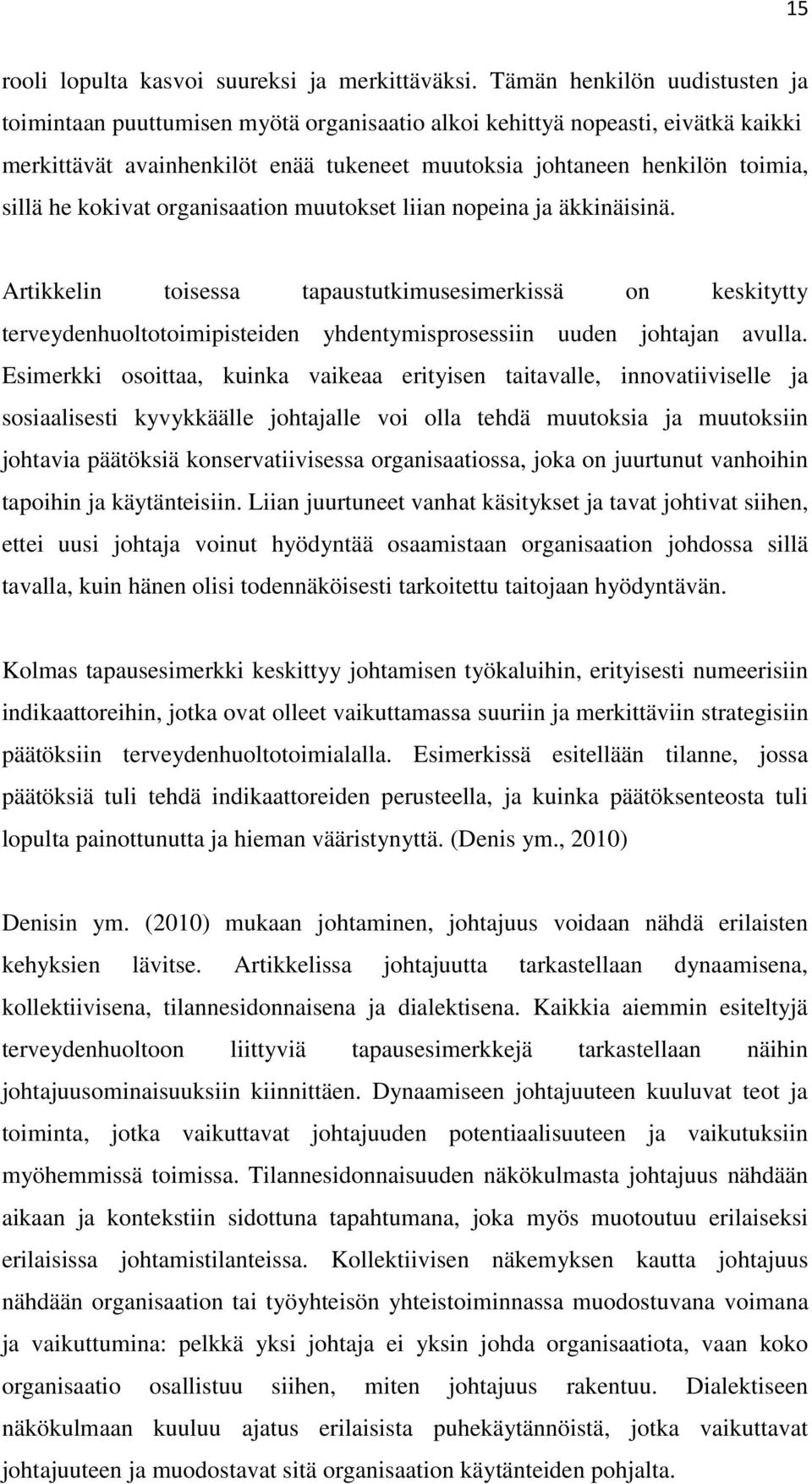 15

rooli lopulta kasvoi suureksi ja merkittäväksi. Tämän henkilön uudistusten ja toimintaan puuttumisen myötä organisaatio alkoi kehittyä nopeasti, eivätkä kaikki merkittävät avainhenkilöt enää tukeneet muutoksia johtaneen henkilön toimia, sillä he kokivat organisaation muutokset liian nopeina ja äkkinäisinä.

Artikkelin toisessa tapaustutkimusesimerkissä on keskitytty terveydenhuoltotoimipisteiden yhdentymisprosessiin uuden johtajan avulla. Esimerkki osoittaa, kuinka vaikeaa erityisen taitavalle, innovatiiviselle ja sosiaalisesti kyvykkäälle johtajalle voi olla tehdä muutoksia ja muutoksiin johtavia päätöksiä konservatiivisessa organisaatiossa, joka on juurtunut vanhoihin tapoihin ja käytänteisiin. Liian juurtuneet vanhat käsitykset ja tavat johtivat siihen, ettei uusi johtaja voinut hyödyntää osaamistaan organisaation johdossa sillä tavalla, kuin hänen olisi todennäköisesti tarkoitettu taitojaan hyödyntävän.

Kolmas tapausesimerkki keskittyy johtamisen työkaluihin, erityisesti numeerisiin indikaattoreihin, jotka ovat olleet vaikuttamassa suuriin ja merkittäviin strategisiin päätöksiin terveydenhuoltotoimialalla. Esimerkissä esitellään tilanne, jossa päätöksiä tuli tehdä indikaattoreiden perusteella, ja kuinka päätöksenteosta tuli lopulta painottunutta ja hieman vääristynyttä. (Denis ym., 2010)

Denisin ym. (2010) mukaan johtaminen, johtajuus voidaan nähdä erilaisten kehyksien lävitse. Artikkelissa johtajuutta tarkastellaan dynaamisena, kollektiivisena, tilannesidonnaisena ja dialektisena. Kaikkia aiemmin esiteltyjä terveydenhuoltoon liittyviä tapausesimerkkejä tarkastellaan näihin johtajuusominaisuuksiin kiinnittäen. Dynaamiseen johtajuuteen kuuluvat teot ja toiminta, jotka vaikuttavat johtajuuden potentiaalisuuteen ja vaikutuksiin myöhemmissä toimissa. Tilannesidonnaisuuden näkökulmasta johtajuus nähdään aikaan ja kontekstiin sidottuna tapahtumana, joka myös muotoutuu erilaiseksi erilaisissa johtamistilanteissa. Kollektiivisen näkemyksen kautta johtajuus nähdään organisaation tai työyhteisön yhteistoiminnassa muodostuvana voimana ja vaikuttumina: pelkkä yksi johtaja ei yksin johda organisaatiota, vaan koko organisaatio osallistuu siihen, miten johtajuus rakentuu. Dialektiseen näkökulmaan kuuluu ajatus erilaisista puhekäytännöistä, jotka vaikuttavat johtajuuteen ja muodostavat sitä organisaation käytänteiden pohjalta.